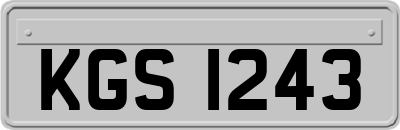 KGS 1243